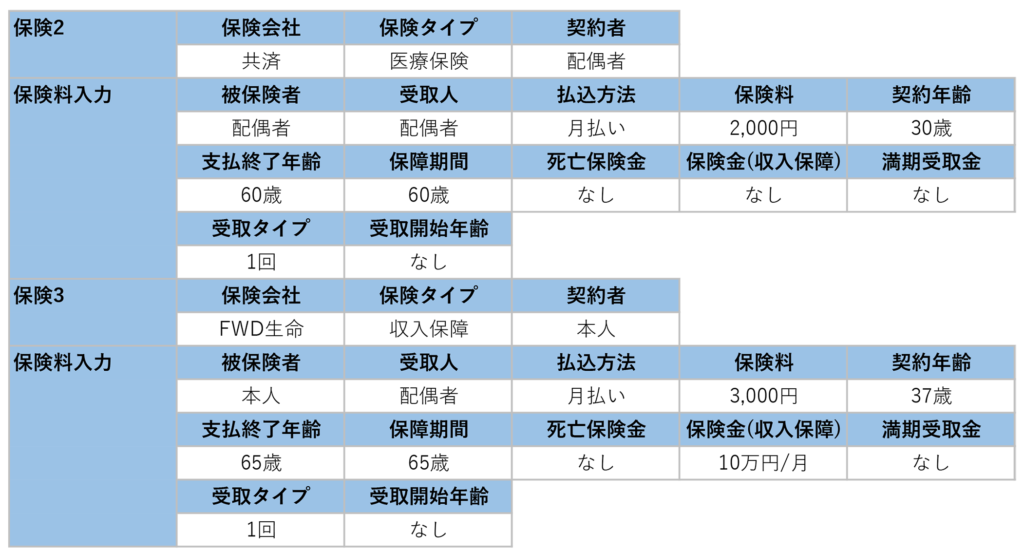 | 保険2 | 保険会社 | 保険タイプ | 契約者 | | |
|---|---|---|---|---|---|
| | 共済 | 医療保険 | 配偶者 | | |
| 保険料入力 | 被保険者 | 受取人 | 払込方法 | 保険料 | 契約年齢 |
| | 配偶者 | 配偶者 | 月払い | 2,000円 | 30歳 |
| | 支払終了年齢 | 保障期間 | 死亡保険金 | 保険金(収入保障) | 満期受取金 |
| | 60歳 | 60歳 | なし | なし | なし |
| | 受取タイプ | 受取開始年齢 | | | |
| | 1回 | なし | | | |
| 保険3 | 保険会社 | 保険タイプ | 契約者 | | |
| | FWD生命 | 収入保障 | 本人 | | |
| 保険料入力 | 被保険者 | 受取人 | 払込方法 | 保険料 | 契約年齢 |
| | 本人 | 配偶者 | 月払い | 3,000円 | 37歳 |
| | 支払終了年齢 | 保障期間 | 死亡保険金 | 保険金(収入保障) | 満期受取金 |
| | 65歳 | 65歳 | なし | 10万円/月 | なし |
| | 受取タイプ | 受取開始年齢 | | | |
| | 1回 | なし | | | |